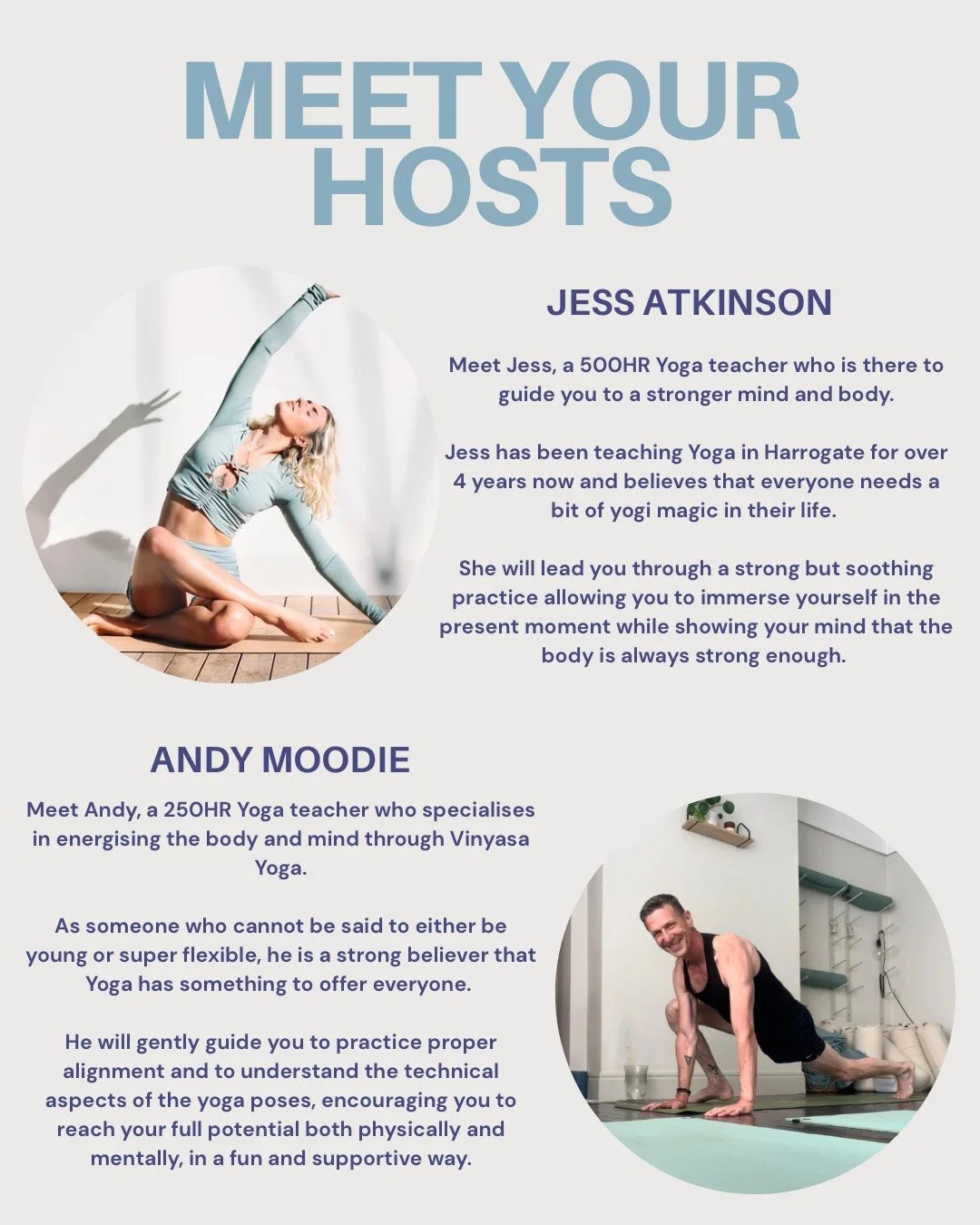 MEET YOUR HOSTS

JESS ATKINSON

Meet Jess, a 500HR Yoga teacher who is there to guide you to a stronger mind and body.

Jess has been teaching Yoga in Harrogate for over 4 years now and believes that everyone needs a bit of yogi magic in their life.

She will lead you through a strong but soothing practice allowing you to immerse yourself in the present moment while showing your mind that the body is always strong enough.

ANDY MOODIE

Meet Andy, a 250HR Yoga teacher who specialises in energising the body and mind through Vinyasa Yoga.

As someone who cannot be said to either be young or super flexible, he is a strong believer that Yoga has something to offer everyone.

He will gently guide you to practice proper alignment and to understand the technical aspects of the yoga poses, encouraging you to reach your full potential both physically and mentally, in a fun and supportive way.